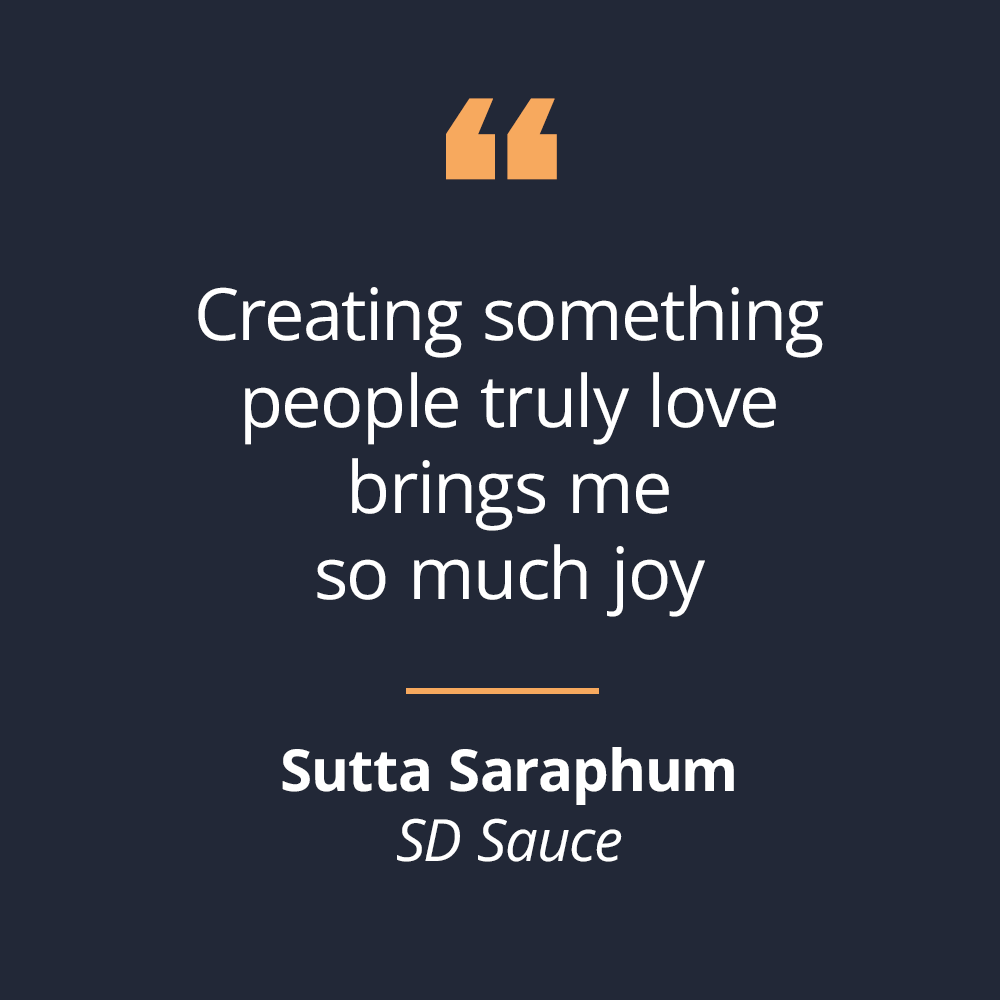 “

Creating something people truly love brings me so much joy

Sutta Saraphum
SD Sauce